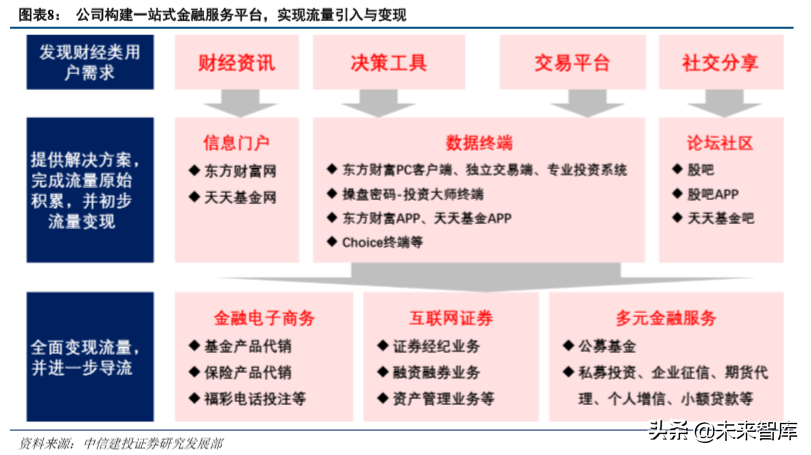 图表8： 公司构建一站式金融服务平台，实现流量引入与变现

发现财经类用户需求

财经资讯

决策工具

交易平台

社交分享

提供解决方案，完成流量原始积累，并初步流量变现

信息门户
◆ 东方财富网
◆ 天天基金网

数据终端
◆ 东方财富PC客户端、独立交易端、专业投资系统
◆ 操盘密码-投资大师终端
◆ 东方财富APP、天天基金APP
◆ Choice终端等

论坛社区
◆ 股吧
◆ 股吧APP
◆ 天天基金吧

全面变现流量，并进一步导流

金融电子商务
◆ 基金产品代销
◆ 保险产品代销
◆ 福彩电话投注等

互联网证券
◆ 证券经纪业务
◆ 融资融券业务
◆ 资产管理业务等

多元金融服务
◆ 公募基金
◆ 私募投资、企业征信、期货代理、个人增信、小额贷款等

资料来源：中信建投证券研究发展部

头条 @未来智库